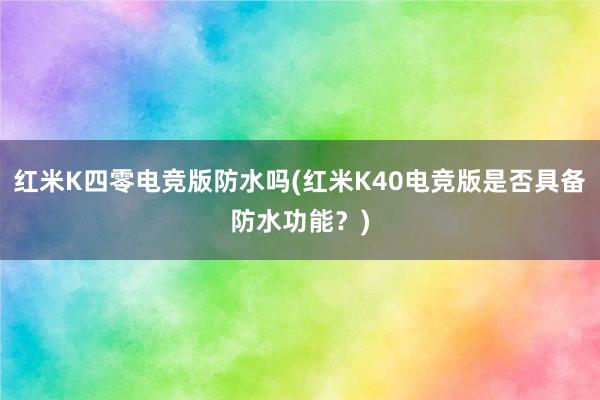 红米K四零电竞版防水吗(红米K40电竞版是否具备防水功能？)